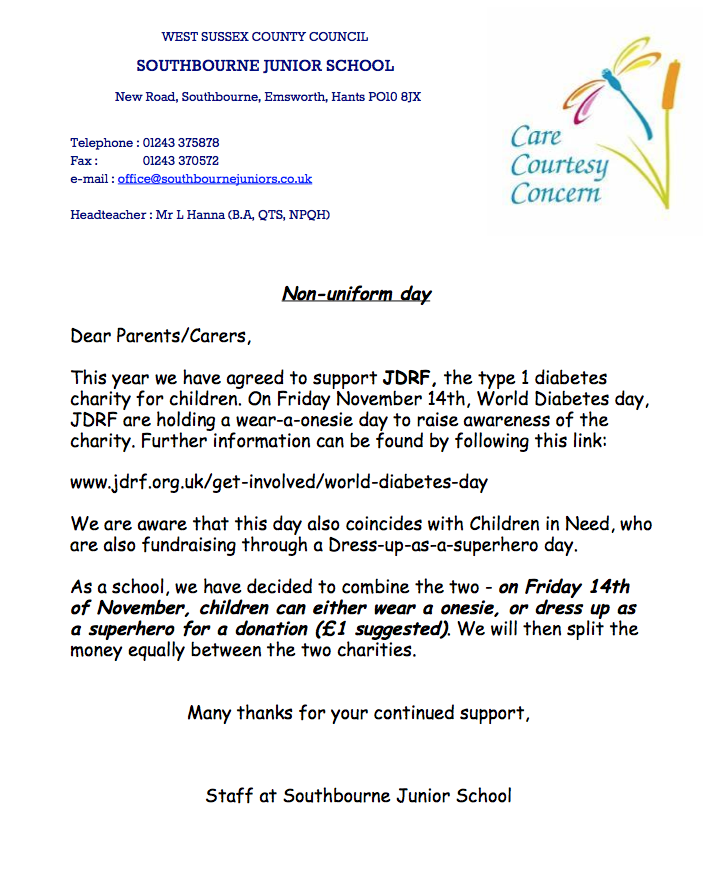 WEST SUSSEX COUNTY COUNCIL

SOUTHBOURNE JUNIOR SCHOOL

New Road, Southbourne, Emsworth, Hants PO10 8JX

Telephone : 01243 375878
Fax : 01243 370572
e-mail : office@southbournejuniors.co.uk

Headteacher : Mr L Hanna (B.A, QTS, NPQH)

Care
Courtesy
Concern

Non-uniform day

Dear Parents/Carers,

This year we have agreed to support JDRF, the type 1 diabetes charity for children. On Friday November 14th, World Diabetes day, JDRF are holding a wear-a-onesie day to raise awareness of the charity. Further information can be found by following this link:

www.jdrf.org.uk/get-involved/world-diabetes-day

We are aware that this day also coincides with Children in Need, who are also fundraising through a Dress-up-as-a-superhero day.

As a school, we have decided to combine the two - on Friday 14th of November, children can either wear a onesie, or dress up as a superhero for a donation (£1 suggested). We will then split the money equally between the two charities.

Many thanks for your continued support,

Staff at Southbourne Junior School